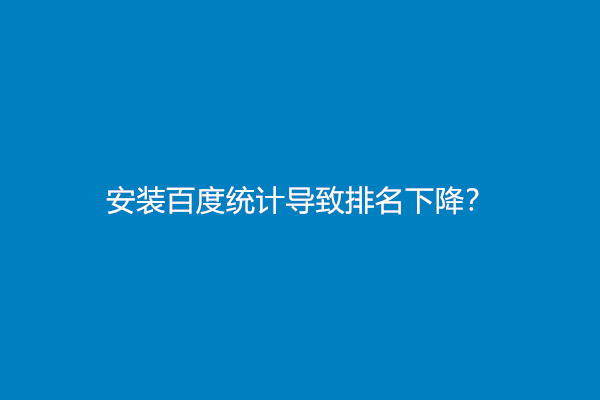 安装百度统计导致排名下降?